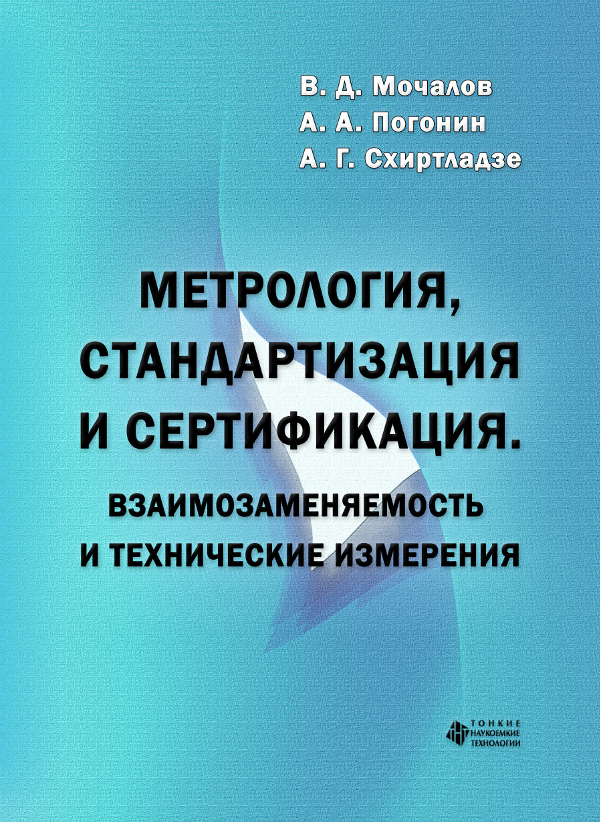 В. Д. Мочалов
А. А. Погонин
А. Г. Схиртладзе

МЕТРОЛОГИЯ, СТАНДАРТИЗАЦИЯ И СЕРТИФИКАЦИЯ.

ВЗАИМОЗАМЕНЯЕМОСТЬ И ТЕХНИЧЕСКИЕ ИЗМЕРЕНИЯ

ТОНКИЕ НАУКОЕМКИЕ ТЕХНОЛОГИИ